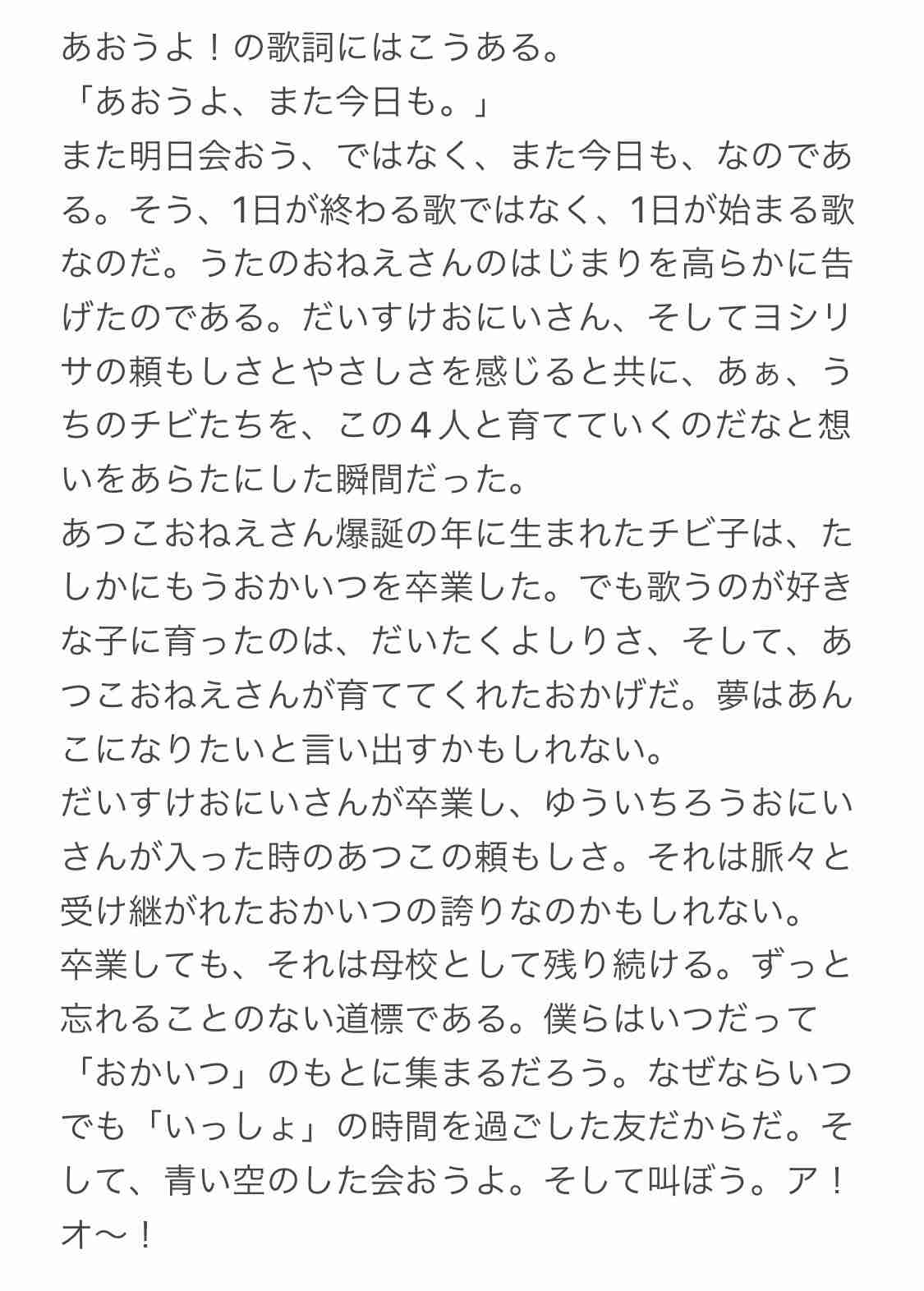 あおうよ！の歌詞にはこうある。
「あおうよ、また今日も。」
また明日会おう、ではなく、また今日も、なのである。そう、1日が終わる歌ではなく、1日が始まる歌なのだ。うたのおねえさんのはじまりを高らかに告げたのである。だいすけおにいさん、そしてヨシリサの頼もしさとやさしさを感じると共に、あぁ、うちのチビたちを、この４人と育てていくのだなと想いをあらたにした瞬間だった。
あつこおねえさん爆誕の年に生まれたチビ子は、たしかにもうおかいつを卒業した。でも歌うのが好きな子に育ったのは、だいたくよしりさ、そして、あつこおねえさんが育ててくれたおかげだ。夢はあんこになりたいと言い出すかもしれない。
だいすけおにいさんが卒業し、ゆういちろうおにいさんが入った時のあつこの頼もしさ。それは脈々と受け継がれたおかいつの誇りなのかもしれない。
卒業しても、それは母校として残り続ける。ずっと忘れることのない道標である。僕らはいつだって「おかいつ」のもとに集まるだろう。なぜならいつでも「いっしょ」の時間を過ごした友だからだ。そして、青い空のした会おうよ。そして叫ぼう。ア！オ〜！